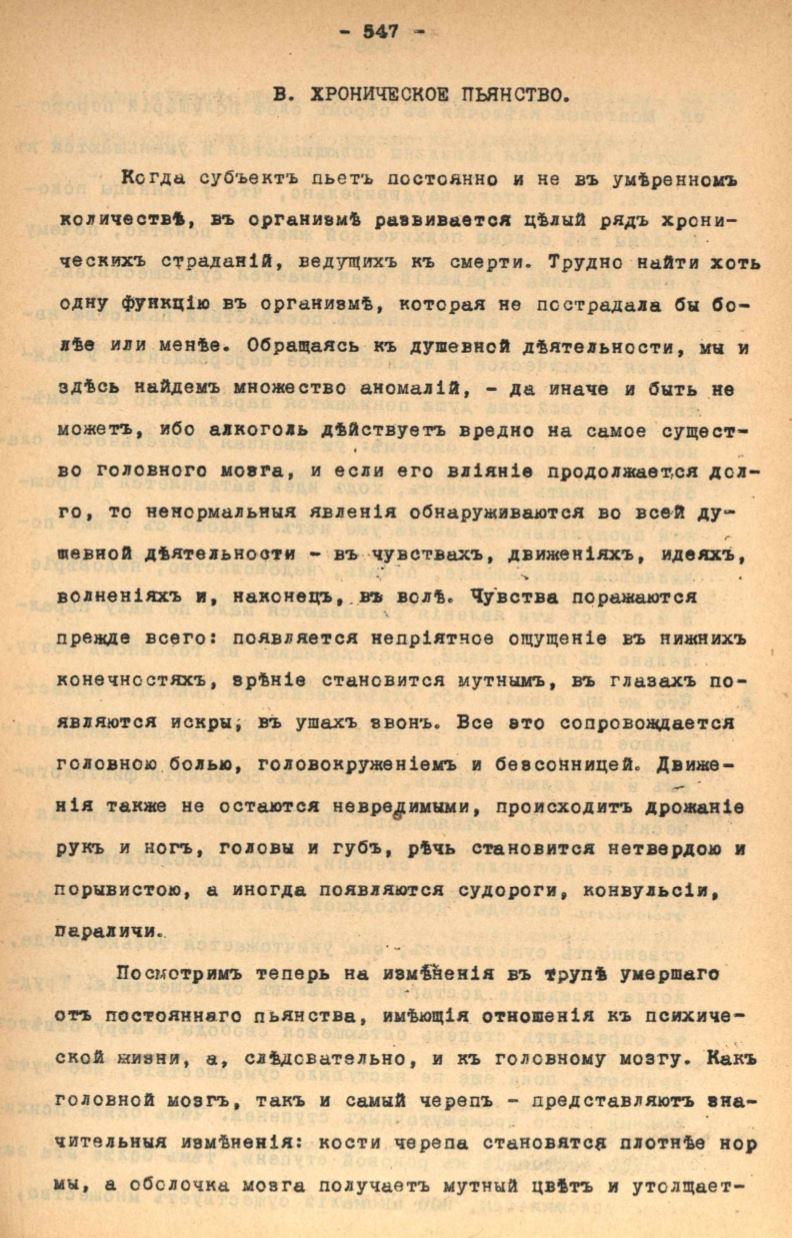 - 547 -

В. ХРОНИЧЕСКОЕ ПЬЯНСТВО.

Когда субъектъ пьетъ постоянно и не въ умѣренномъ количествѣ, въ организмѣ развивается цѣлый рядъ хроническихъ страданій, ведущихъ къ смерти. Трудно найти хоть одну функцію въ организмѣ, которая не пострадала бы болѣе или менѣе. Обращаясь къ душевной дѣятельности, мы и здѣсь найдемъ множество аномалій, - да иначе и быть не можетъ, ибо алкоголь дѣйствуетъ вредно на самое существо головного мозга, и если его вліяніе продолжается долго, то ненормальныя явленія обнаруживаются во всей душевной дѣятельности - въ чувствахъ, движеніяхъ, идеяхъ, волненіяхъ и, наконецъ, въ волѣ. Чувства поражаются прежде всего: появляется непріятное ощущеніе въ нижнихъ конечностяхъ, зрѣніе становится мутнымъ, въ глазахъ появляются искры, въ ушахъ звонъ. Все это сопровождается головною болью, головокруженіемъ и безсонницей. Движенія также не остаются невредимыми, происходитъ дрожаніе рукъ и ногъ, головы и губъ, рѣчь становится нетвердою и порывистою, а иногда появляются судороги, конвульсіи, параличи.

Посмотримъ теперь на измѣненія въ трупѣ умершаго отъ постояннаго пьянства, имѣющія отношенія къ психической жизни, а, слѣдовательно, и къ головному мозгу. Какъ головной мозгъ, такъ и самый черепъ - представляютъ значительныя измѣненія: кости черепа становятся плотнѣе нормы, а оболочка мозга получаетъ мутный цвѣтъ и утолщает-